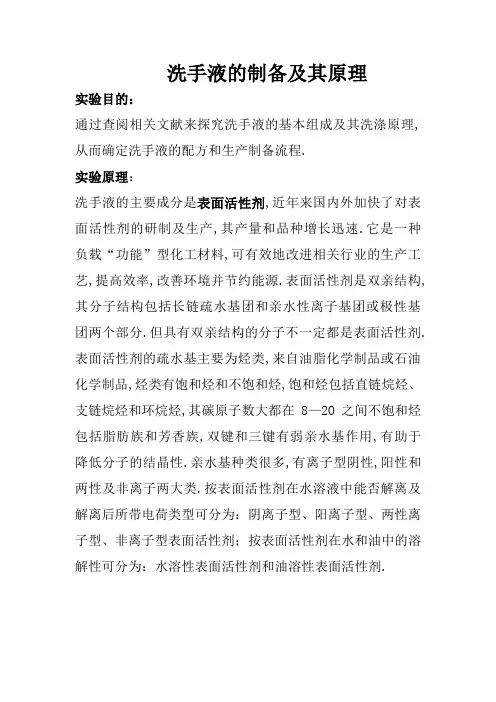 洗手液的制备及其原理

实验目的:

通过查阅相关文献来探究洗手液的基本组成及其洗涤原理,从而确定洗手液的配方和生产制备流程.

实验原理:

洗手液的主要成分是表面活性剂,近年来国内外加快了对表面活性剂的研制及生产,其产量和品种增长迅速.它是一种负载“功能”型化工材料,可有效地改进相关行业的生产工艺,提高效率,改善环境并节约能源.表面活性剂是双亲结构,其分子结构包括长链疏水基团和亲水性离子基团或极性基团两个部分.但具有双亲结构的分子不一定都是表面活性剂.表面活性剂的疏水基主要为烃类,来自油脂化学制品或石油化学制品,烃类有饱和烃和不饱和烃,饱和烃包括直链烷烃、支链烷烃和环烷烃,其碳原子数大都在 8—20 之间不饱和烃包括脂肪族和芳香族,双键和三键有弱亲水基作用,有助于降低分子的结晶性.亲水基种类很多,有离子型阴性,阳性和两性及非离子两大类.按表面活性剂在水溶液中能否解离及解离后所带电荷类型可分为:阴离子型、阳离子型、两性离子型、非离子型表面活性剂;按表面活性剂在水和油中的溶解性可分为:水溶性表面活性剂和油溶性表面活性剂.